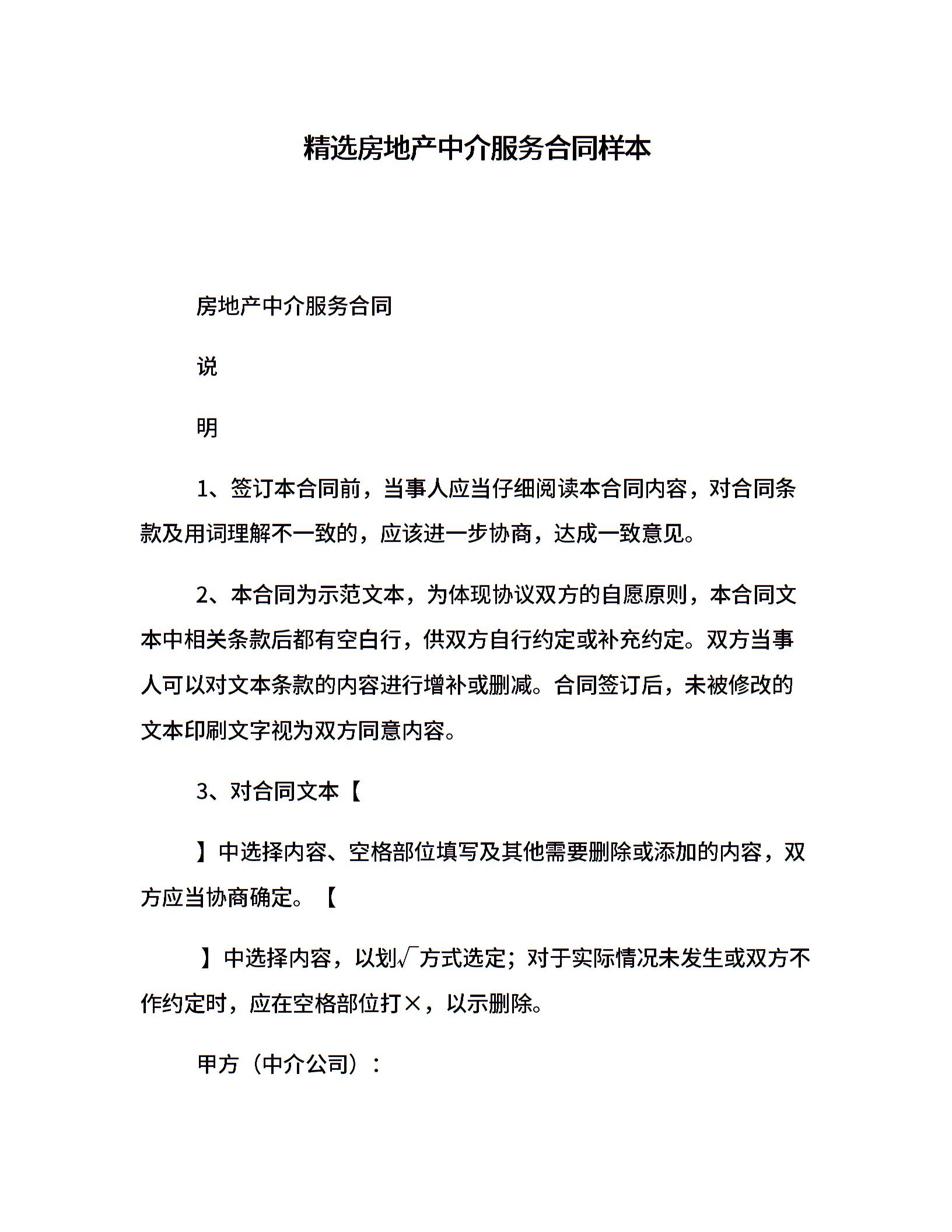 精选房地产中介服务合同样本

房地产中介服务合同

说

明

1、签订本合同前，当事人应当仔细阅读本合同内容，对合同条款及用词理解不一致的，应该进一步协商，达成一致意见。

2、本合同为示范文本，为体现协议双方的自愿原则，本合同文本中相关条款后都有空白行，供双方自行约定或补充约定。双方当事人可以对文本条款的内容进行增补或删减。合同签订后，未被修改的文本印刷文字视为双方同意内容。

3、对合同文本【

】中选择内容、空格部位填写及其他需要删除或添加的内容，双方应当协商确定。【

】中选择内容，以划√方式选定；对于实际情况未发生或双方不作约定时，应在空格部位打×，以示删除。

甲方（中介公司）：